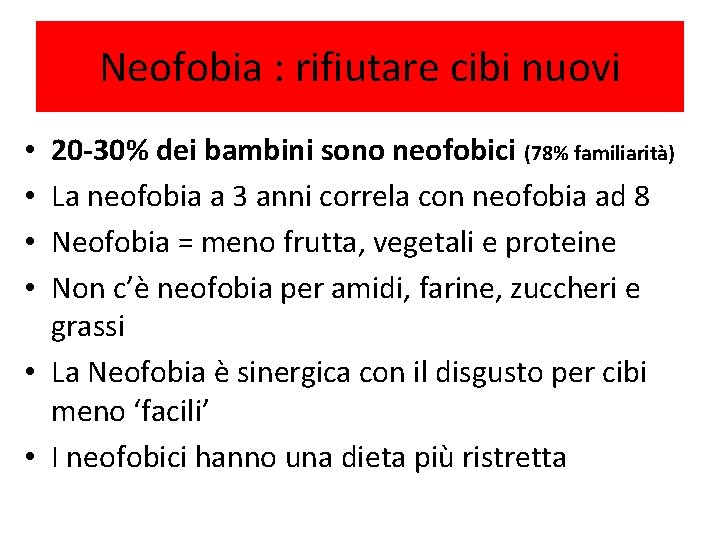 Neofobia : rifiutare cibi nuovi

• 20-30% dei bambini sono neofobici (78% familiarità)
• La neofobia a 3 anni correla con neofobia ad 8
• Neofobia = meno frutta, vegetali e proteine
• Non c'è neofobia per amidi, farine, zuccheri e grassi
• La Neofobia è sinergica con il disgusto per cibi meno 'facili'
• I neofobici hanno una dieta più ristretta